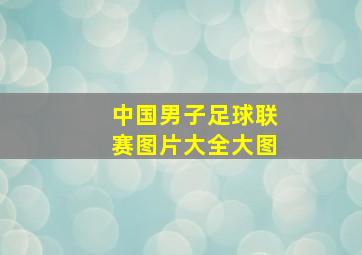 中国男子足球联赛图片大全大图